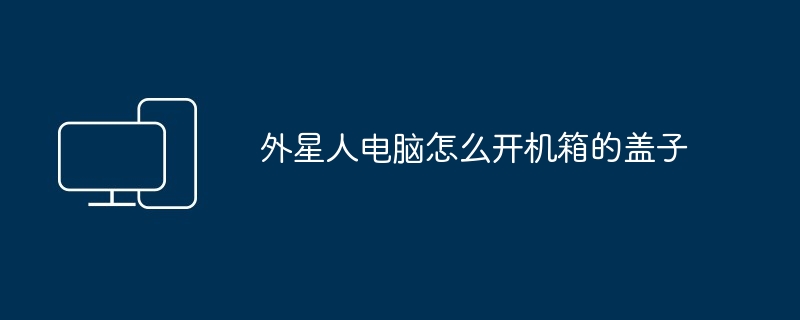 外星人电脑怎么开机箱的盖子